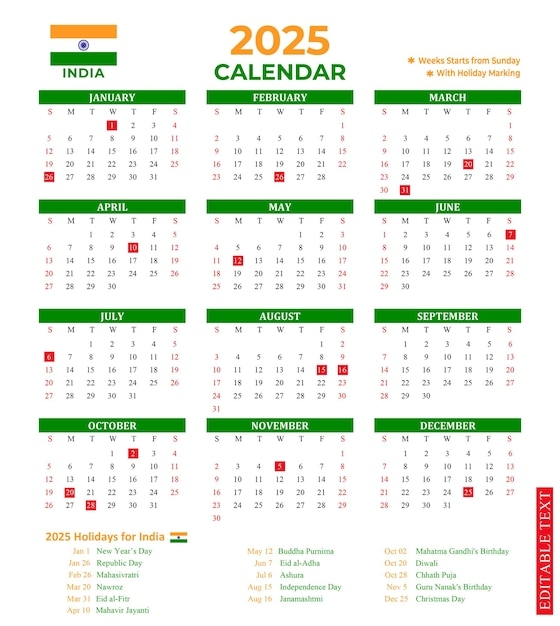 INDIA

2025
CALENDAR

✱ Weeks Starts from Sunday
✱ With Holiday Marking

JANUARY

| S | M | T | W | T | F | S |
|---|---|---|---|---|---|---|
| | | | 1 | 2 | 3 | 4 |
| 5 | 6 | 7 | 8 | 9 | 10 | 11 |
| 12 | 13 | 14 | 15 | 16 | 17 | 18 |
| 19 | 20 | 21 | 22 | 23 | 24 | 25 |
| 26 | 27 | 28 | 29 | 30 | 31 | |

FEBRUARY

| S | M | T | W | T | F | S |
|---|---|---|---|---|---|---|
| | | | | | | 1 |
| 2 | 3 | 4 | 5 | 6 | 7 | 8 |
| 9 | 10 | 11 | 12 | 13 | 14 | 15 |
| 16 | 17 | 18 | 19 | 20 | 21 | 22 |
| 23 | 24 | 25 | 26 | 27 | 28 | |

MARCH

| S | M | T | W | T | F | S |
|---|---|---|---|---|---|---|
| | | | | | | 1 |
| 2 | 3 | 4 | 5 | 6 | 7 | 8 |
| 9 | 10 | 11 | 12 | 13 | 14 | 15 |
| 16 | 17 | 18 | 19 | 20 | 21 | 22 |
| 23 | 24 | 25 | 26 | 27 | 28 | 29 |
| 30 | 31 | | | | | |

APRIL

| S | M | T | W | T | F | S |
|---|---|---|---|---|---|---|
| | | 1 | 2 | 3 | 4 | 5 |
| 6 | 7 | 8 | 9 | 10 | 11 | 12 |
| 13 | 14 | 15 | 16 | 17 | 18 | 19 |
| 20 | 21 | 22 | 23 | 24 | 25 | 26 |
| 27 | 28 | 29 | 30 | | | |

MAY

| S | M | T | W | T | F | S |
|---|---|---|---|---|---|---|
| | | | | 1 | 2 | 3 |
| 4 | 5 | 6 | 7 | 8 | 9 | 10 |
| 11 | 12 | 13 | 14 | 15 | 16 | 17 |
| 18 | 19 | 20 | 21 | 22 | 23 | 24 |
| 25 | 26 | 27 | 28 | 29 | 30 | 31 |

JUNE

| S | M | T | W | T | F | S |
|---|---|---|---|---|---|---|
| 1 | 2 | 3 | 4 | 5 | 6 | 7 |
| 8 | 9 | 10 | 11 | 12 | 13 | 14 |
| 15 | 16 | 17 | 18 | 19 | 20 | 21 |
| 22 | 23 | 24 | 25 | 26 | 27 | 28 |
| 29 | 30 | | | | | |

JULY

| S | M | T | W | T | F | S |
|---|---|---|---|---|---|---|
| | | 1 | 2 | 3 | 4 | 5 |
| 6 | 7 | 8 | 9 | 10 | 11 | 12 |
| 13 | 14 | 15 | 16 | 17 | 18 | 19 |
| 20 | 21 | 22 | 23 | 24 | 25 | 26 |
| 27 | 28 | 29 | 30 | 31 | | |

AUGUST

| S | M | T | W | T | F | S |
|---|---|---|---|---|---|---|
| | | | | | 1 | 2 |
| 3 | 4 | 5 | 6 | 7 | 8 | 9 |
| 10 | 11 | 12 | 13 | 14 | 15 | 16 |
| 17 | 18 | 19 | 20 | 21 | 22 | 23 |
| 24 | 25 | 26 | 27 | 28 | 29 | 30 |
| 31 | | | | | | |

SEPTEMBER

| S | M | T | W | T | F | S |
|---|---|---|---|---|---|---|
| | 1 | 2 | 3 | 4 | 5 | 6 |
| 7 | 8 | 9 | 10 | 11 | 12 | 13 |
| 14 | 15 | 16 | 17 | 18 | 19 | 20 |
| 21 | 22 | 23 | 24 | 25 | 26 | 27 |
| 28 | 29 | 30 | | | | |

OCTOBER

| S | M | T | W | T | F | S |
|---|---|---|---|---|---|---|
| | | | 1 | 2 | 3 | 4 |
| 5 | 6 | 7 | 8 | 9 | 10 | 11 |
| 12 | 13 | 14 | 15 | 16 | 17 | 18 |
| 19 | 20 | 21 | 22 | 23 | 24 | 25 |
| 26 | 27 | 28 | 29 | 30 | 31 | |

NOVEMBER

| S | M | T | W | T | F | S |
|---|---|---|---|---|---|---|
| | | | | | | 1 |
| 2 | 3 | 4 | 5 | 6 | 7 | 8 |
| 9 | 10 | 11 | 12 | 13 | 14 | 15 |
| 16 | 17 | 18 | 19 | 20 | 21 | 22 |
| 23 | 24 | 25 | 26 | 27 | 28 | 29 |
| 30 | | | | | | |

DECEMBER

| S | M | T | W | T | F | S |
|---|---|---|---|---|---|---|
| | 1 | 2 | 3 | 4 | 5 | 6 |
| 7 | 8 | 9 | 10 | 11 | 12 | 13 |
| 14 | 15 | 16 | 17 | 18 | 19 | 20 |
| 21 | 22 | 23 | 24 | 25 | 26 | 27 |
| 28 | 29 | 30 | 31 | | | |

2025 Holidays for India

Jan 1 New Year's Day
Jan 26 Republic Day
Feb 26 Mahasivratri
Mar 20 Nawroz
Mar 31 Eid al-Fitr
Apr 10 Mahavir Jayanti

May 12 Buddha Purnima
Jun 7 Eid al-Adha
Jul 6 Ashura
Aug 15 Independence Day
Aug 16 Janamashtmi

Oct 02 Mahatma Gandhi's Birthday
Oct 20 Diwali
Oct 28 Chhath Puja
Nov 5 Guru Nanak's Birthday
Dec 25 Christmas Day

EDITABLE TEXT